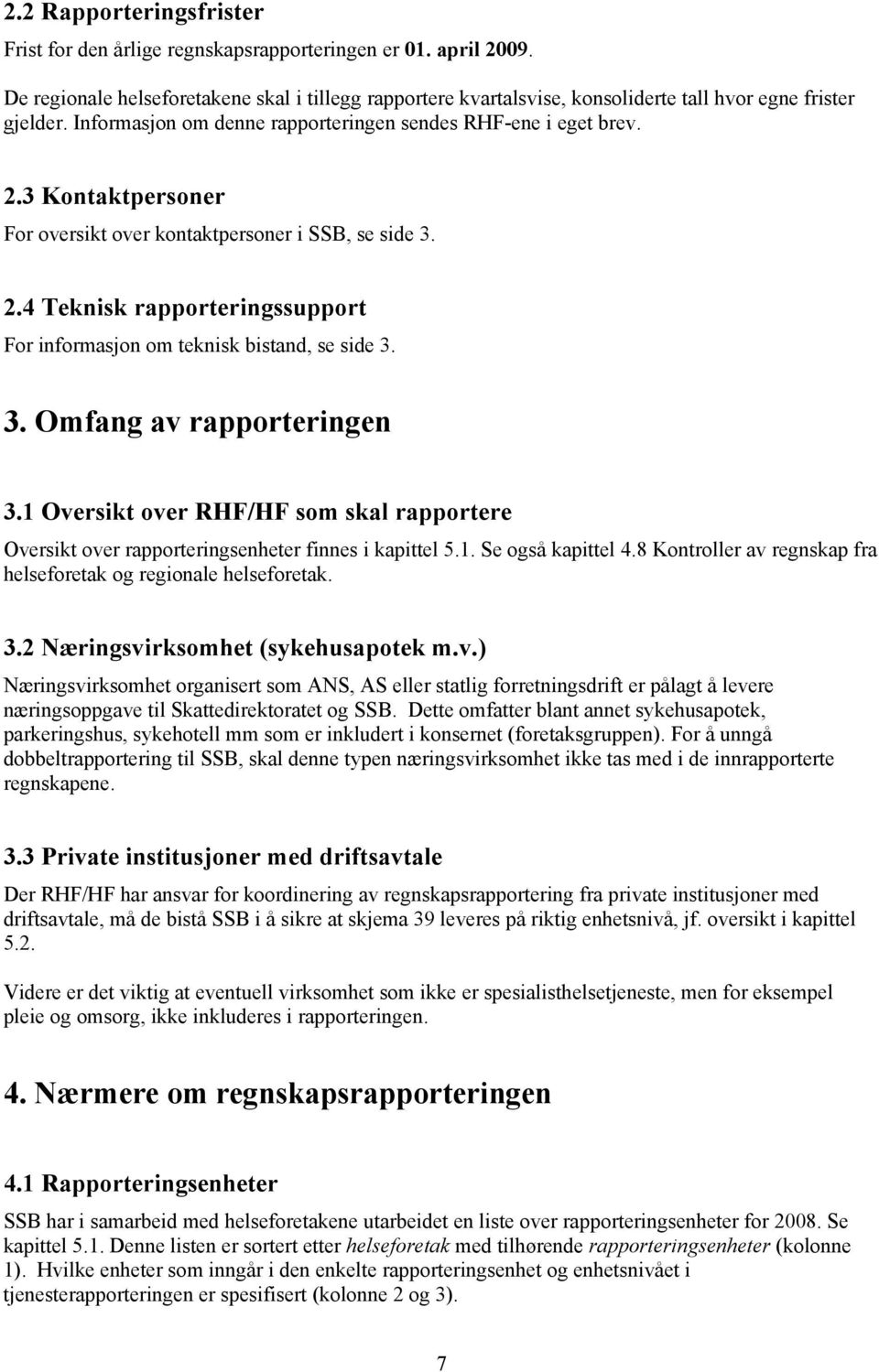 2.2 Rapporteringsfrister

Frist for den årlige regnskapsrapporteringen er 01. april 2009.

De regionale helseforetakene skal i tillegg rapportere kvartalsvise, konsoliderte tall hvor egne frister gjelder. Informasjon om denne rapporteringen sendes RHF-ene i eget brev.

2.3 Kontaktpersoner

For oversikt over kontaktpersoner i SSB, se side 3.

2.4 Teknisk rapporteringssupport

For informasjon om teknisk bistand, se side 3.

3. Omfang av rapporteringen

3.1 Oversikt over RHF/HF som skal rapportere

Oversikt over rapporteringsenheter finnes i kapittel 5.1. Se også kapittel 4.8 Kontroller av regnskap fra helseforetak og regionale helseforetak.

3.2 Næringsvirksomhet (sykehusapotek m.v.)

Næringsvirksomhet organisert som ANS, AS eller statlig forretningsdrift er pålagt å levere næringsoppgave til Skattedirektoratet og SSB. Dette omfatter blant annet sykehusapotek, parkeringshus, sykehotell mm som er inkludert i konsernet (foretaksgruppen). For å unngå dobbeltrapportering til SSB, skal denne typen næringsvirksomhet ikke tas med i de innrapporterte regnskapene.

3.3 Private institusjoner med driftsavtale

Der RHF/HF har ansvar for koordinering av regnskapsrapportering fra private institusjoner med driftsavtale, må de bistå SSB i å sikre at skjema 39 leveres på riktig enhetsnivå, jf. oversikt i kapittel 5.2.

Videre er det viktig at eventuell virksomhet som ikke er spesialisthelsetjeneste, men for eksempel pleie og omsorg, ikke inkluderes i rapporteringen.

4. Nærmere om regnskapsrapporteringen

4.1 Rapporteringsenheter

SSB har i samarbeid med helseforetakene utarbeidet en liste over rapporteringsenheter for 2008. Se kapittel 5.1. Denne listen er sortert etter helseforetak med tilhørende rapporteringsenheter (kolonne 1). Hvilke enheter som inngår i den enkelte rapporteringsenhet og enhetsnivået i tjenesterapporteringen er spesifisert (kolonne 2 og 3).

7